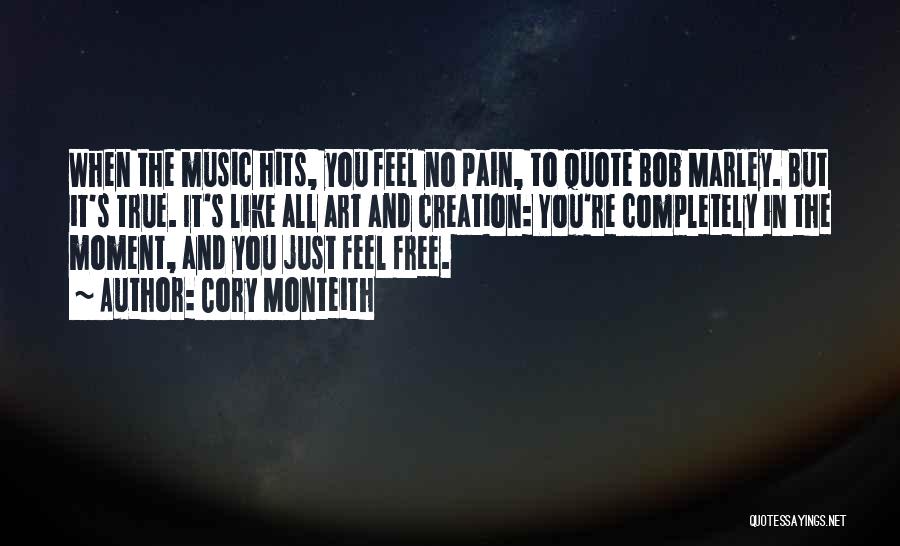 WHEN THE MUSIC HITS, YOU FEEL NO PAIN, TO QUOTE BOB MARLEY. BUT IT'S TRUE. IT'S LIKE ALL ART AND CREATION: YOU'RE COMPLETELY IN THE MOMENT, AND YOU JUST FEEL FREE.

~ AUTHOR: CORY MONTEITH

QUOTESSAYINGS.NET